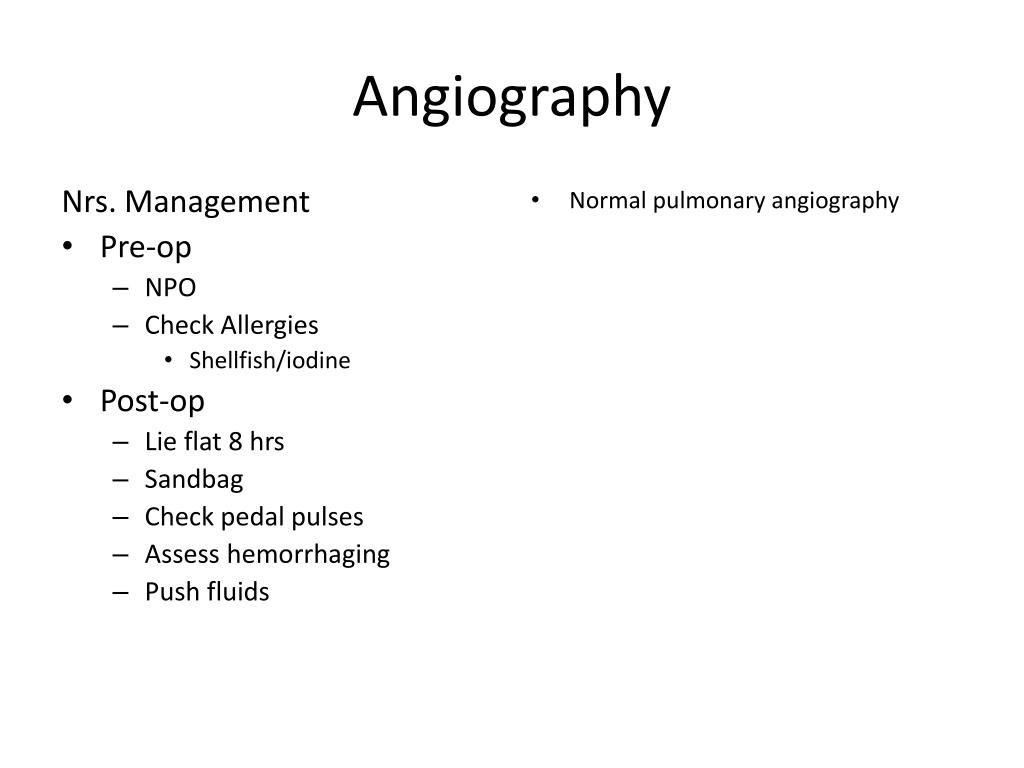 Angiography

Nrs. Management
• Pre-op
– NPO
– Check Allergies
• Shellfish/iodine
• Post-op
– Lie flat 8 hrs
– Sandbag
– Check pedal pulses
– Assess hemorrhaging
– Push fluids

• Normal pulmonary angiography